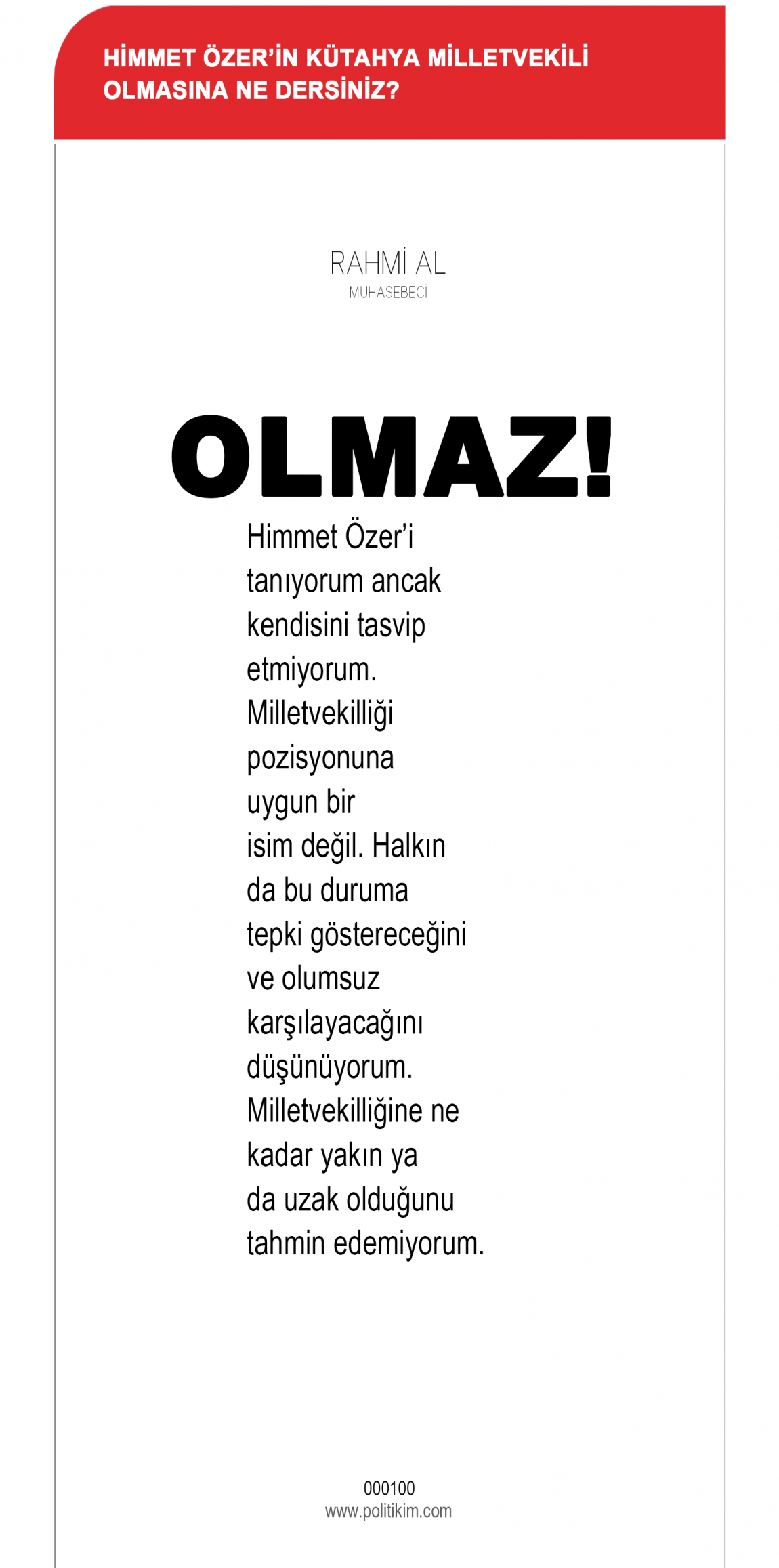 HİMMET ÖZER'İN KÜTAHYA MİLLETVEKİLİ OLMASINA NE DERSİNİZ?

RAHMİ AL
MUHASEBECİ

OLMAZ!

Himmet Özer'i tanıyorum ancak kendisini tasvip etmiyorum. Milletvekilliği pozisyonuna uygun bir isim değil. Halkın da bu duruma tepki göstereceğini ve olumsuz karşılayacağını düşünüyorum. Milletvekilliğine ne kadar yakın ya da uzak olduğunu tahmin edemiyorum.

000100
www.politikim.com